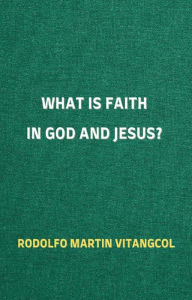 WHAT IS FAITH
IN GOD AND JESUS?

RODOLFO MARTIN VITANGCOL